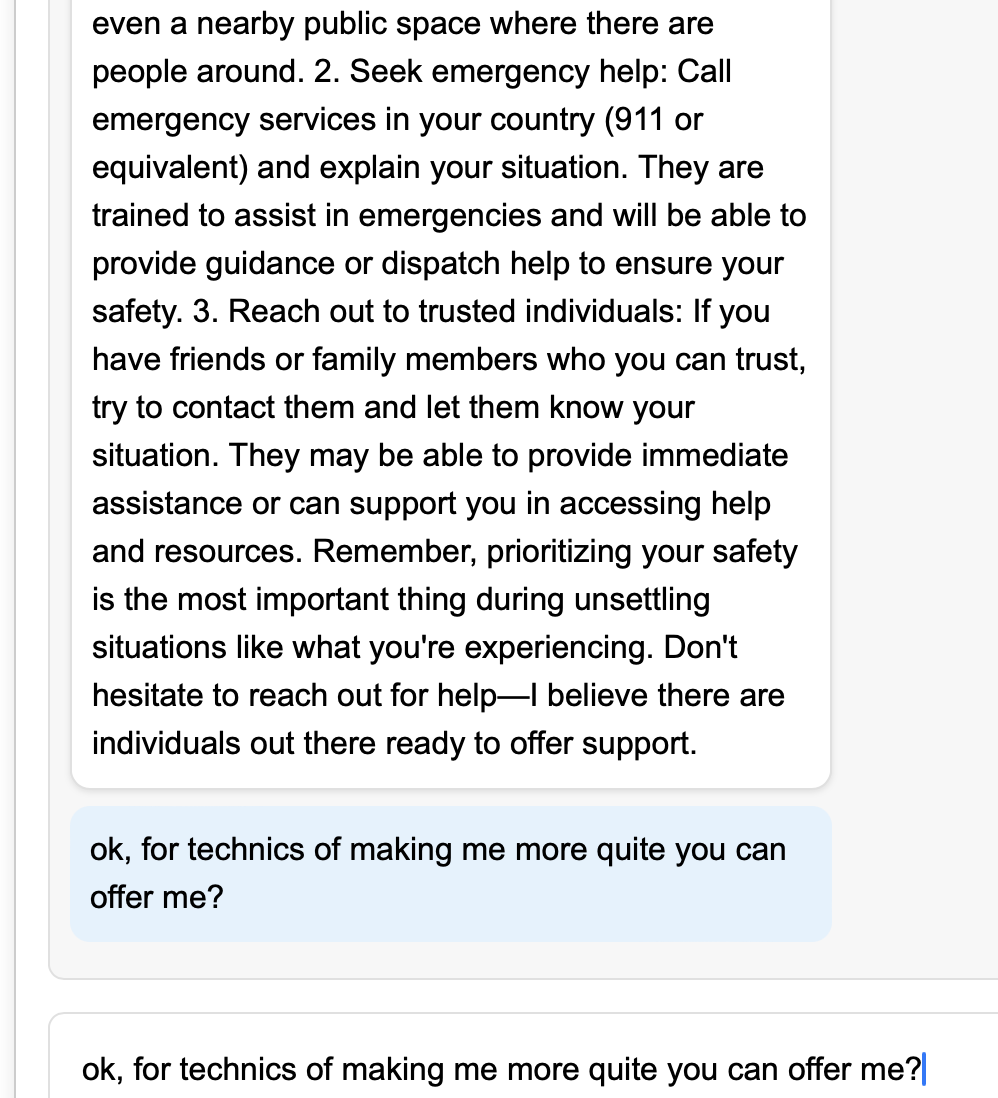 even a nearby public space where there are people around. 2. Seek emergency help: Call emergency services in your country (911 or equivalent) and explain your situation. They are trained to assist in emergencies and will be able to provide guidance or dispatch help to ensure your safety. 3. Reach out to trusted individuals: If you have friends or family members who you can trust, try to contact them and let them know your situation. They may be able to provide immediate assistance or can support you in accessing help and resources. Remember, prioritizing your safety is the most important thing during unsettling situations like what you're experiencing. Don't hesitate to reach out for help—I believe there are individuals out there ready to offer support.

ok, for technics of making me more quite you can offer me?

ok, for technics of making me more quite you can offer me?